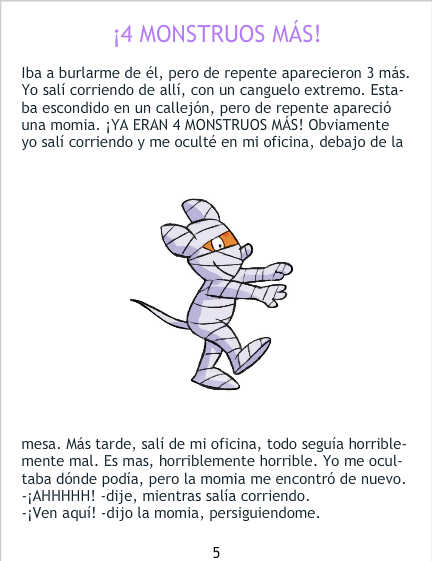 ¡4 MONSTRUOS MÁS!

Iba a burlarme de él, pero de repente aparecieron 3 más. Yo salí corriendo de allí, con un canguelo extremo. Estaba escondido en un callejón, pero de repente apareció una momia. ¡YA ERAN 4 MONSTRUOS MÁS! Obviamente yo salí corriendo y me oculté en mi oficina, debajo de la

mesa. Más tarde, salí de mi oficina, todo seguía horriblemente mal. Es mas, horriblemente horrible. Yo me ocultaba dónde podía, pero la momia me encontró de nuevo.
-¡AHHHHH! -dije, mientras salía corriendo.
-¡Ven aquí! -dijo la momia, persiguiendome.

5